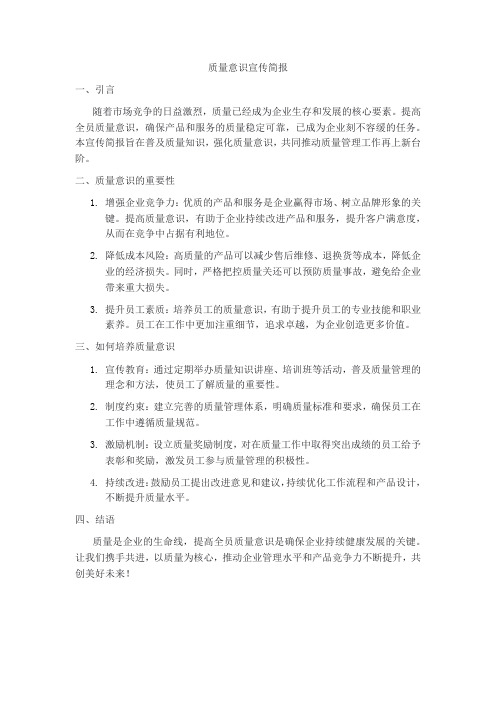 质量意识宣传简报

一、引言

随着市场竞争的日益激烈，质量已经成为企业生存和发展的核心要素。提高全员质量意识，确保产品和服务的质量稳定可靠，已成为企业刻不容缓的任务。本宣传简报旨在普及质量知识，强化质量意识，共同推动质量管理工作再上新台阶。

二、质量意识的重要性

1. 增强企业竞争力：优质的产品和服务是企业赢得市场、树立品牌形象的关键。提高质量意识，有助于企业持续改进产品和服务，提升客户满意度，从而在竞争中占据有利地位。

2. 降低成本风险：高质量的产品可以减少售后维修、退换货等成本，降低企业的经济损失。同时，严格把控质量关还可以预防质量事故，避免给企业带来重大损失。

3. 提升员工素质：培养员工的质量意识，有助于提升员工的专业技能和职业素养。员工在工作中更加注重细节，追求卓越，为企业创造更多价值。

三、如何培养质量意识

1. 宣传教育：通过定期举办质量知识讲座、培训班等活动，普及质量管理的理念和方法，使员工了解质量的重要性。

2. 制度约束：建立完善的质量管理体系，明确质量标准和要求，确保员工在工作中遵循质量规范。

3. 激励机制：设立质量奖励制度，对在质量工作中取得突出成绩的员工给予表彰和奖励，激发员工参与质量管理的积极性。

4. 持续改进：鼓励员工提出改进意见和建议，持续优化工作流程和产品设计，不断提升质量水平。

四、结语

质量是企业的生命线，提高全员质量意识是确保企业持续健康发展的关键。让我们携手共进，以质量为核心，推动企业管理水平和产品竞争力不断提升，共创美好未来！